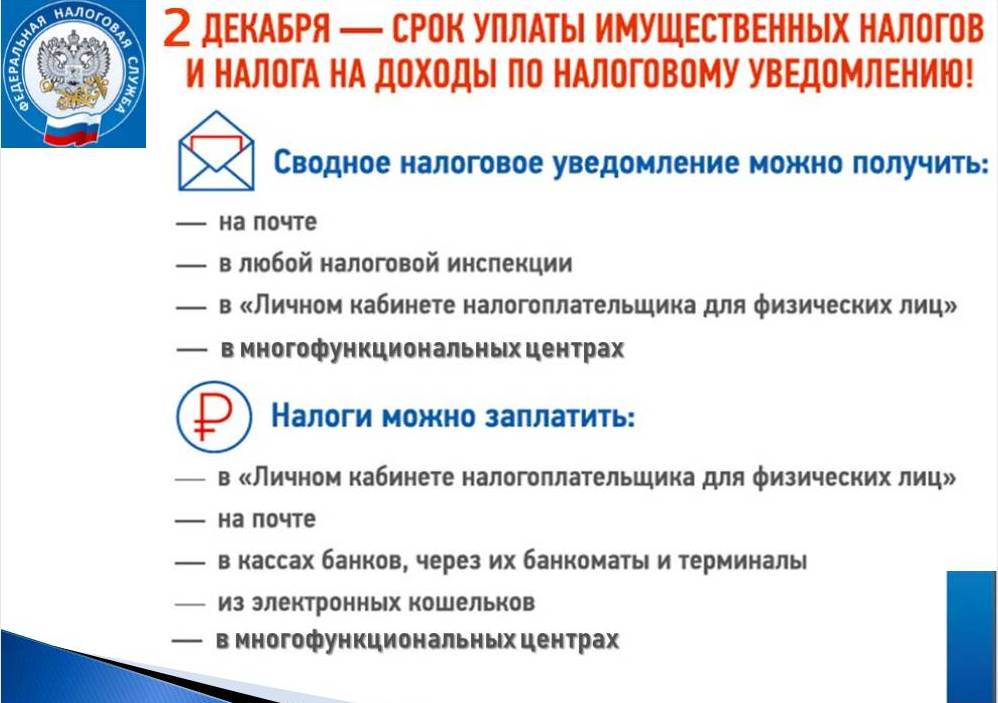 ФЕДЕРАЛЬНАЯ НАЛОГОВАЯ СЛУЖБА

2 ДЕКАБРЯ — СРОК УПЛАТЫ ИМУЩЕСТВЕННЫХ НАЛОГОВ И НАЛОГА НА ДОХОДЫ ПО НАЛОГОВОМУ УВЕДОМЛЕНИЮ!

Сводное налоговое уведомление можно получить:

— на почте
— в любой налоговой инспекции
— в «Личном кабинете налогоплательщика для физических лиц»
— в многофункциональных центрах

Налоги можно заплатить:

— в «Личном кабинете налогоплательщика для физических лиц»
— на почте
— в кассах банков, через их банкоматы и терминалы
— из электронных кошельков
— в многофункциональных центрах